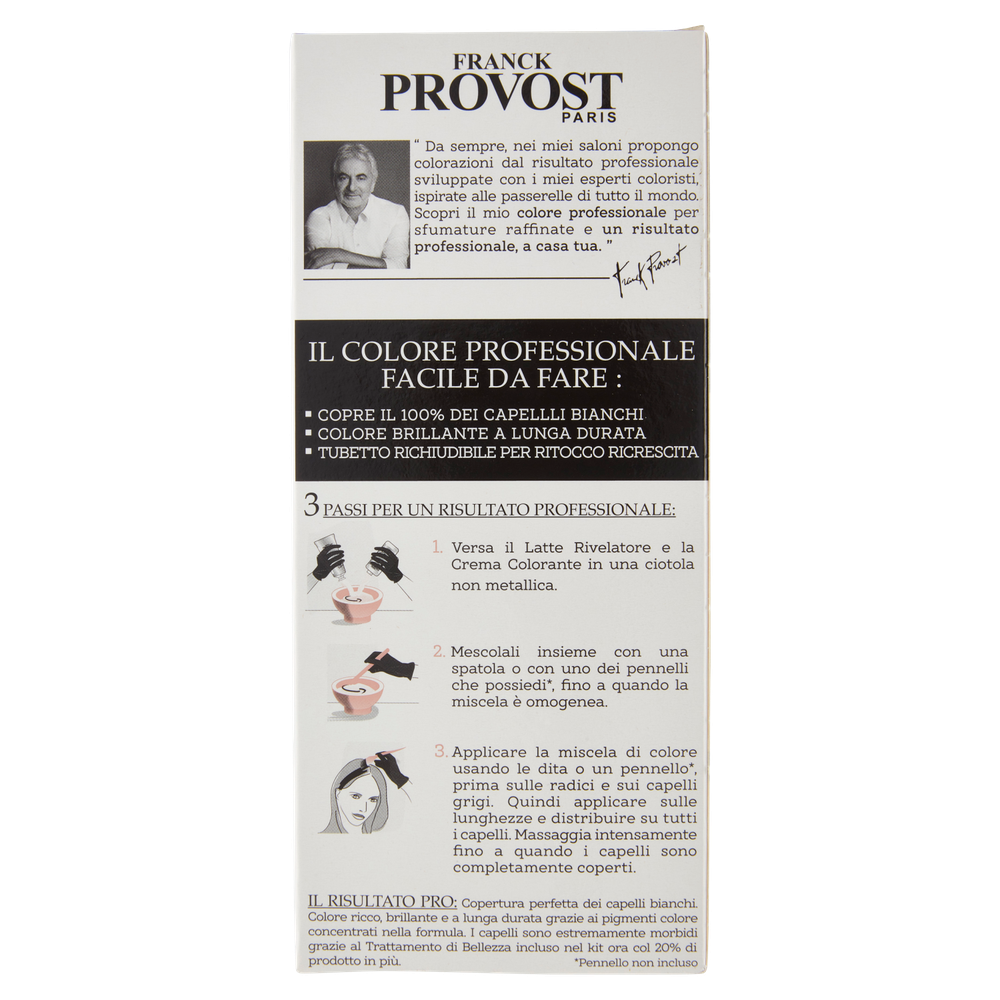 FRANCK
PROVOST
PARIS

" Da sempre, nei miei saloni propongo colorazioni dal risultato professionale sviluppate con i miei esperti coloristi, ispirate alle passerelle di tutto il mondo. Scopri il mio colore professionale per sfumature raffinate e un risultato professionale, a casa tua. "

Franck Provost

IL COLORE PROFESSIONALE FACILE DA FARE :

▪ COPRE IL 100% DEI CAPELLLI BIANCHI
▪ COLORE BRILLANTE A LUNGA DURATA
▪ TUBETTO RICHIUDIBILE PER RITOCCO RICRESCITA

3 PASSI PER UN RISULTATO PROFESSIONALE:

1. Versa il Latte Rivelatore e la Crema Colorante in una ciotola non metallica.

2. Mescolali insieme con una spatola o con uno dei pennelli che possiedi*, fino a quando la miscela è omogenea.

3. Applicare la miscela di colore usando le dita o un pennello*, prima sulle radici e sui capelli grigi. Quindi applicare sulle lunghezze e distribuire su tutti i capelli. Massaggia intensamente fino a quando i capelli sono completamente coperti.

IL RISULTATO PRO: Copertura perfetta dei capelli bianchi. Colore ricco, brillante e a lunga durata grazie ai pigmenti colore concentrati nella formula. I capelli sono estremamente morbidi grazie al Trattamento di Bellezza incluso nel kit ora col 20% di prodotto in più.

*Pennello non incluso